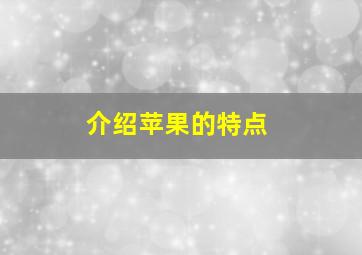 介绍苹果的特点